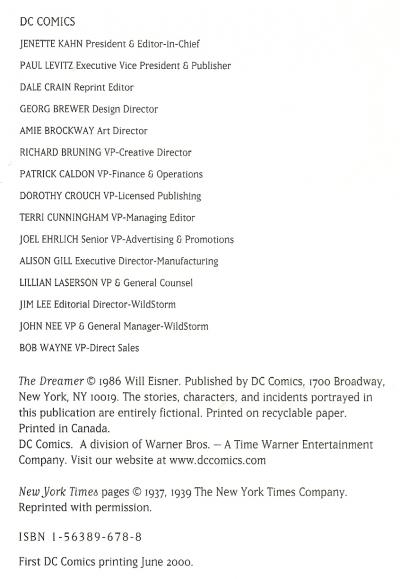 DC COMICS

JENETTE KAHN President & Editor-in-Chief

PAUL LEVITZ Executive Vice President & Publisher

DALE CRAIN Reprint Editor

GEORG BREWER Design Director

AMIE BROCKWAY Art Director

RICHARD BRUNING VP-Creative Director

PATRICK CALDON VP-Finance & Operations

DOROTHY CROUCH VP-Licensed Publishing

TERRI CUNNINGHAM VP-Managing Editor

JOEL EHRLICH Senior VP-Advertising & Promotions

ALISON GILL Executive Director-Manufacturing

LILLIAN LASERSON VP & General Counsel

JIM LEE Editorial Director-WildStorm

JOHN NEE VP & General Manager-WildStorm

BOB WAYNE VP-Direct Sales

The Dreamer © 1986 Will Eisner. Published by DC Comics, 1700 Broadway, New York, NY 10019. The stories, characters, and incidents portrayed in this publication are entirely fictional. Printed on recyclable paper. Printed in Canada.
DC Comics. A division of Warner Bros. – A Time Warner Entertainment Company. Visit our website at www.dccomics.com

New York Times pages © 1937, 1939 The New York Times Company. Reprinted with permission.

ISBN 1-56389-678-8

First DC Comics printing June 2000.